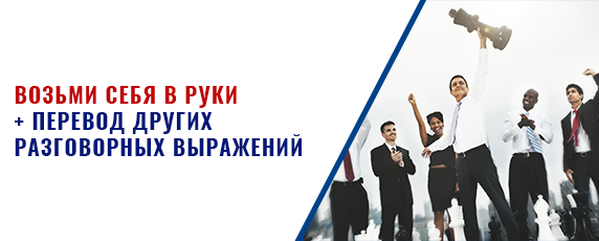 ВОЗЬМИ СЕБЯ В РУКИ
+ ПЕРЕВОД ДРУГИХ РАЗГОВОРНЫХ ВЫРАЖЕНИЙ